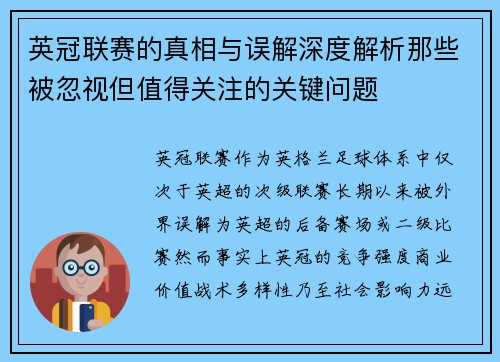 英冠联赛的真相与误解深度解析那些被忽视但值得关注的关键问题

英冠联赛作为英格兰足球体系中仅次于英超的次级联赛长期以来被外界误解为英超的后备赛场或二级比赛然而事实上英冠的竞争强度商业价值战术多样性乃至社会影响力远